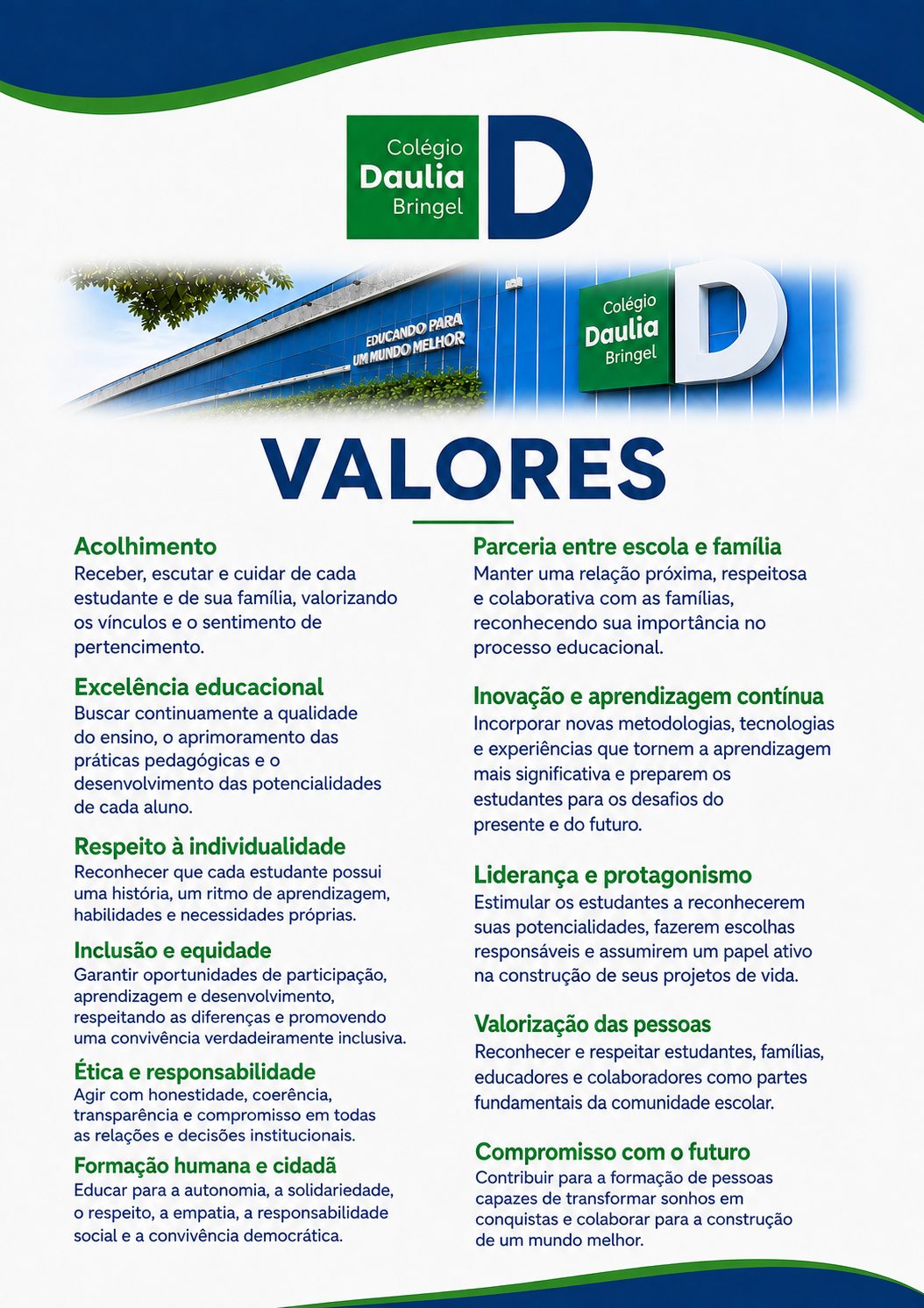 Colégio
Daulia
Bringel
D

EDUCANDO PARA
UM MUNDO MELHOR

Colégio
Daulia
Bringel
D

VALORES

Acolhimento
Receber, escutar e cuidar de cada estudante e de sua família, valorizando os vínculos e o sentimento de pertencimento.

Excelência educacional
Buscar continuamente a qualidade do ensino, o aprimoramento das práticas pedagógicas e o desenvolvimento das potencialidades de cada aluno.

Respeito à individualidade
Reconhecer que cada estudante possui uma história, um ritmo de aprendizagem, habilidades e necessidades próprias.

Inclusão e equidade
Garantir oportunidades de participação, aprendizagem e desenvolvimento, respeitando as diferenças e promovendo uma convivência verdadeiramente inclusiva.

Ética e responsabilidade
Agir com honestidade, coerência, transparência e compromisso em todas as relações e decisões institucionais.

Formação humana e cidadã
Educar para a autonomia, a solidariedade, o respeito, a empatia, a responsabilidade social e a convivência democrática.

Parceria entre escola e família
Manter uma relação próxima, respeitosa e colaborativa com as famílias, reconhecendo sua importância no processo educacional.

Inovação e aprendizagem contínua
Incorporar novas metodologias, tecnologias e experiências que tornem a aprendizagem mais significativa e preparem os estudantes para os desafios do presente e do futuro.

Liderança e protagonismo
Estimular os estudantes a reconhecerem suas potencialidades, fazerem escolhas responsáveis e assumirem um papel ativo na construção de seus projetos de vida.

Valorização das pessoas
Reconhecer e respeitar estudantes, famílias, educadores e colaboradores como partes fundamentais da comunidade escolar.

Compromisso com o futuro
Contribuir para a formação de pessoas capazes de transformar sonhos em conquistas e colaborar para a construção de um mundo melhor.